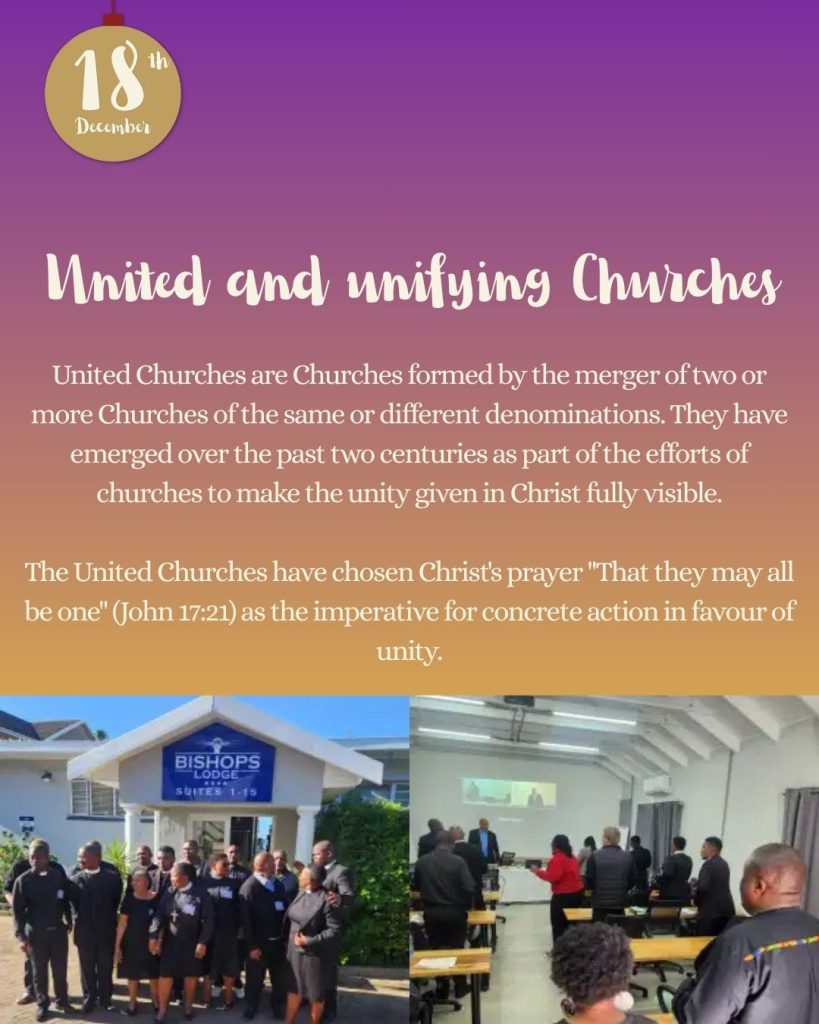 18th December

United and unifying Churches

United Churches are Churches formed by the merger of two or more Churches of the same or different denominations. They have emerged over the past two centuries as part of the efforts of churches to make the unity given in Christ fully visible.

The United Churches have chosen Christ's prayer "That they may all be one" (John 17:21) as the imperative for concrete action in favour of unity.

BISHOPS LODGE
SUITES 1-15